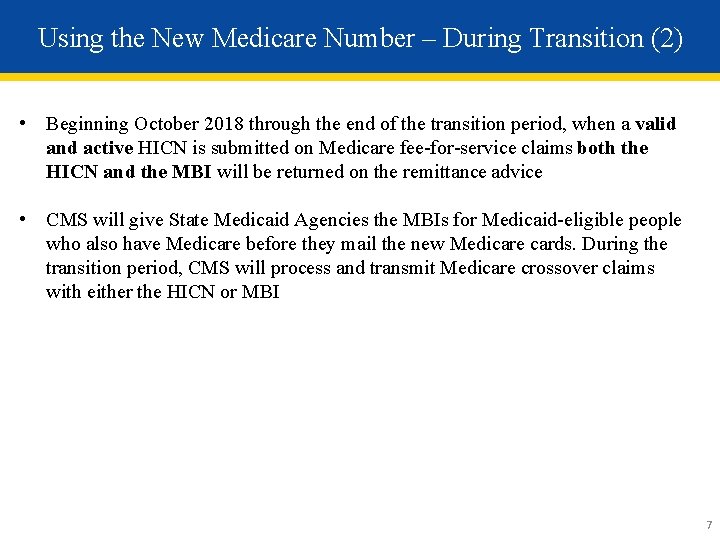 Using the New Medicare Number – During Transition (2)

• Beginning October 2018 through the end of the transition period, when a valid and active HICN is submitted on Medicare fee-for-service claims both the HICN and the MBI will be returned on the remittance advice

• CMS will give State Medicaid Agencies the MBIs for Medicaid-eligible people who also have Medicare before they mail the new Medicare cards. During the transition period, CMS will process and transmit Medicare crossover claims with either the HICN or MBI

7